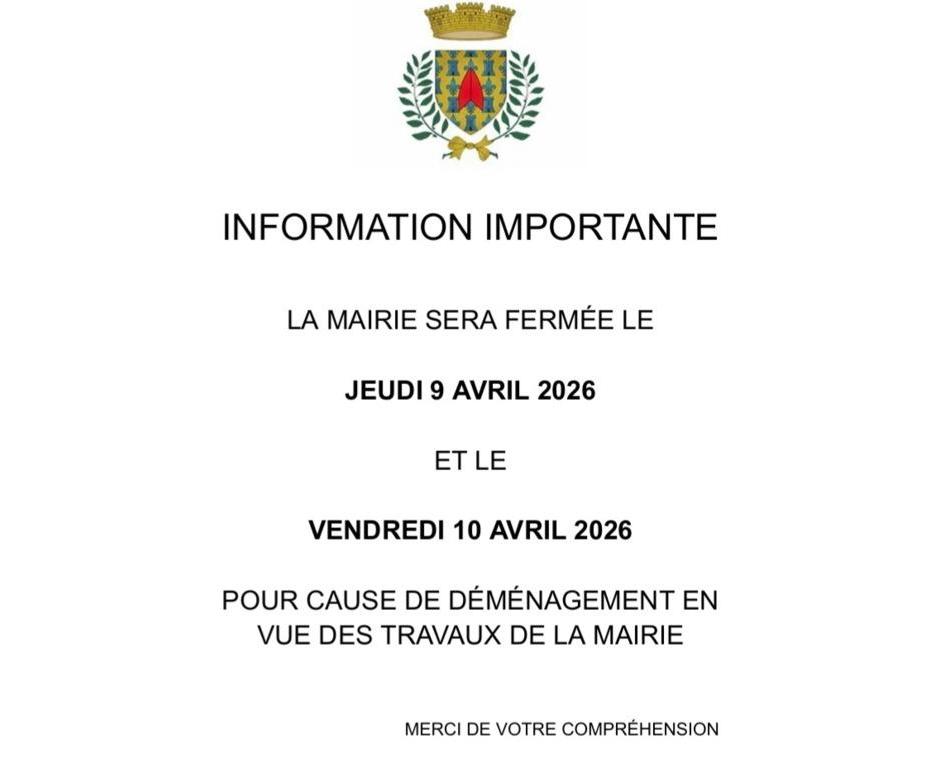 INFORMATION IMPORTANTE

LA MAIRIE SERA FERMÉE LE

JEUDI 9 AVRIL 2026

ET LE

VENDREDI 10 AVRIL 2026

POUR CAUSE DE DÉMÉNAGEMENT EN VUE DES TRAVAUX DE LA MAIRIE

MERCI DE VOTRE COMPRÉHENSION